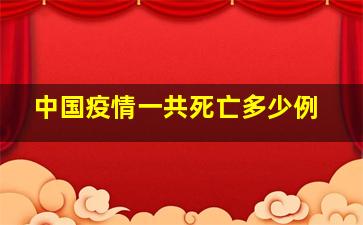 中国疫情一共死亡多少例